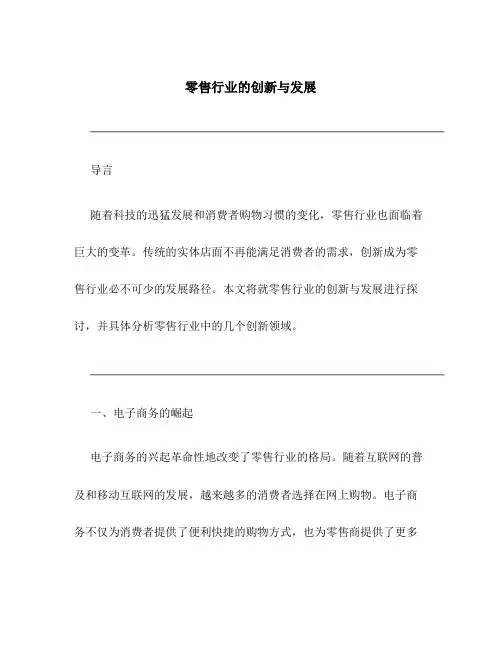 零售行业的创新与发展

导言

随着科技的迅猛发展和消费者购物习惯的变化，零售行业也面临着巨大的变革。传统的实体店面不再能满足消费者的需求，创新成为零售行业必不可少的发展路径。本文将就零售行业的创新与发展进行探讨，并具体分析零售行业中的几个创新领域。

一、电子商务的崛起

电子商务的兴起革命性地改变了零售行业的格局。随着互联网的普及和移动互联网的发展，越来越多的消费者选择在网上购物。电子商务不仅为消费者提供了便利快捷的购物方式，也为零售商提供了更多